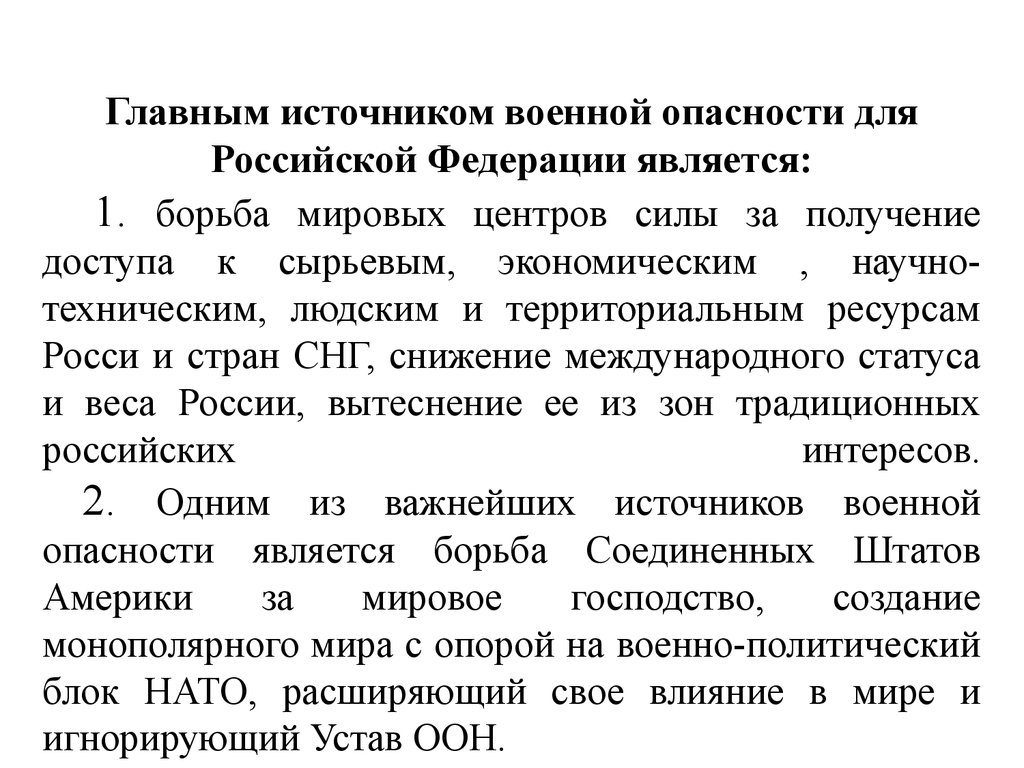 Главным источником военной опасности для Российской Федерации является:

1. борьба мировых центров силы за получение доступа к сырьевым, экономическим , научно-техническим, людским и территориальным ресурсам Росси и стран СНГ, снижение международного статуса и веса России, вытеснение ее из зон традиционных российских интересов.

2. Одним из важнейших источников военной опасности является борьба Соединенных Штатов Америки за мировое господство, создание монополярного мира с опорой на военно-политический блок НАТО, расширяющий свое влияние в мире и игнорирующий Устав ООН.